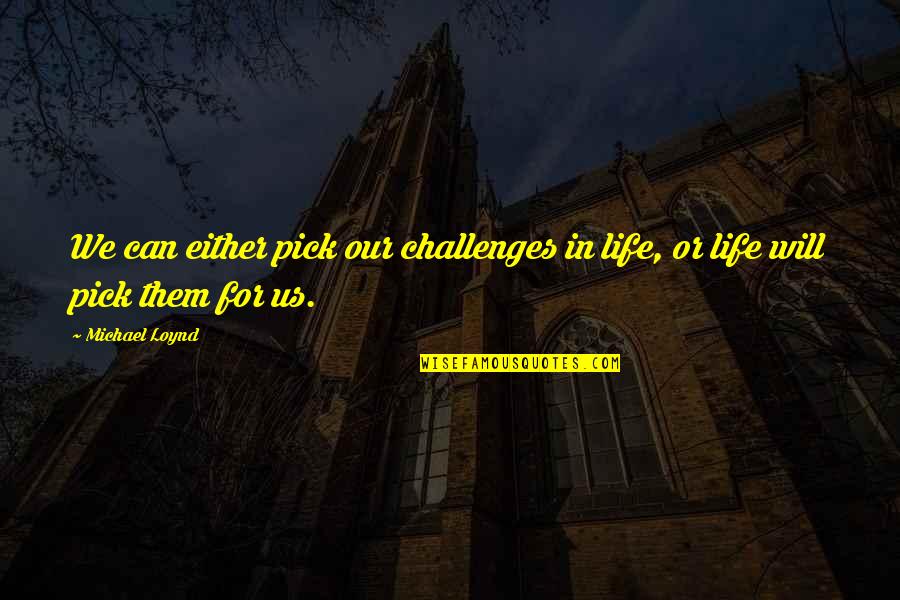 We can either pick our challenges in life, or life will pick them for us.

~ Michael Loynd

WISEFAMOUSQUOTES.COM